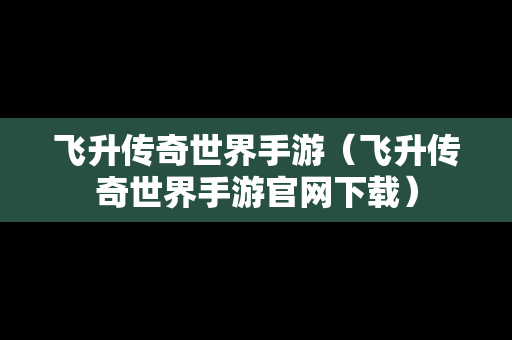 飞升传奇世界手游（飞升传奇世界手游官网下载）